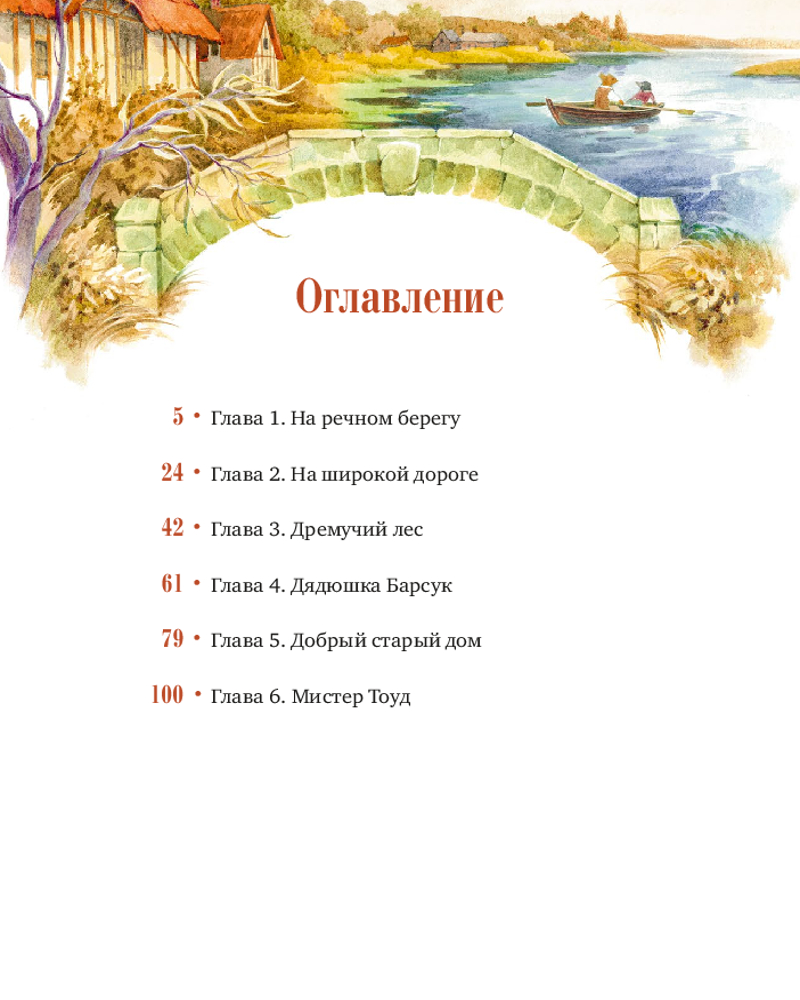 Оглавление

5 • Глава 1. На речном берегу

24 • Глава 2. На широкой дороге

42 • Глава 3. Дремучий лес

61 • Глава 4. Дядюшка Барсук

79 • Глава 5. Добрый старый дом

100 • Глава 6. Мистер Тоуд